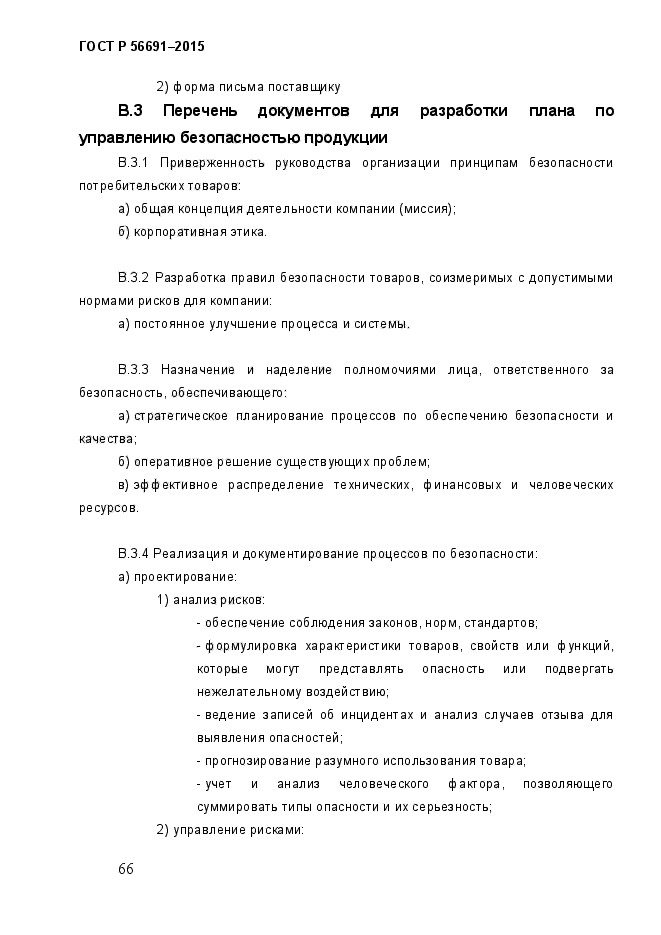 ГОСТ Р 56691–2015

2) форма письма поставщику

В.3 Перечень документов для разработки плана по управлению безопасностью продукции

В.3.1 Приверженность руководства организации принципам безопасности потребительских товаров:

а) общая концепция деятельности компании (миссия);

б) корпоративная этика.

В.3.2 Разработка правил безопасности товаров, соизмеримых с допустимыми нормами рисков для компании:

а) постоянное улучшение процесса и системы.

В.3.3 Назначение и наделение полномочиями лица, ответственного за безопасность, обеспечивающего:

а) стратегическое планирование процессов по обеспечению безопасности и качества;

б) оперативное решение существующих проблем;

в) эффективное распределение технических, финансовых и человеческих ресурсов.

В.3.4 Реализация и документирование процессов по безопасности:

а) проектирование:

1) анализ рисков:

- обеспечение соблюдения законов, норм, стандартов;

- формулировка характеристики товаров, свойств или функций, которые могут представлять опасность или подвергать нежелательному воздействию;

- ведение записей об инцидентах и анализ случаев отзыва для выявления опасностей;

- прогнозирование разумного использования товара;

- учет и анализ человеческого фактора, позволяющего суммировать типы опасности и их серьезность;

2) управление рисками:

66